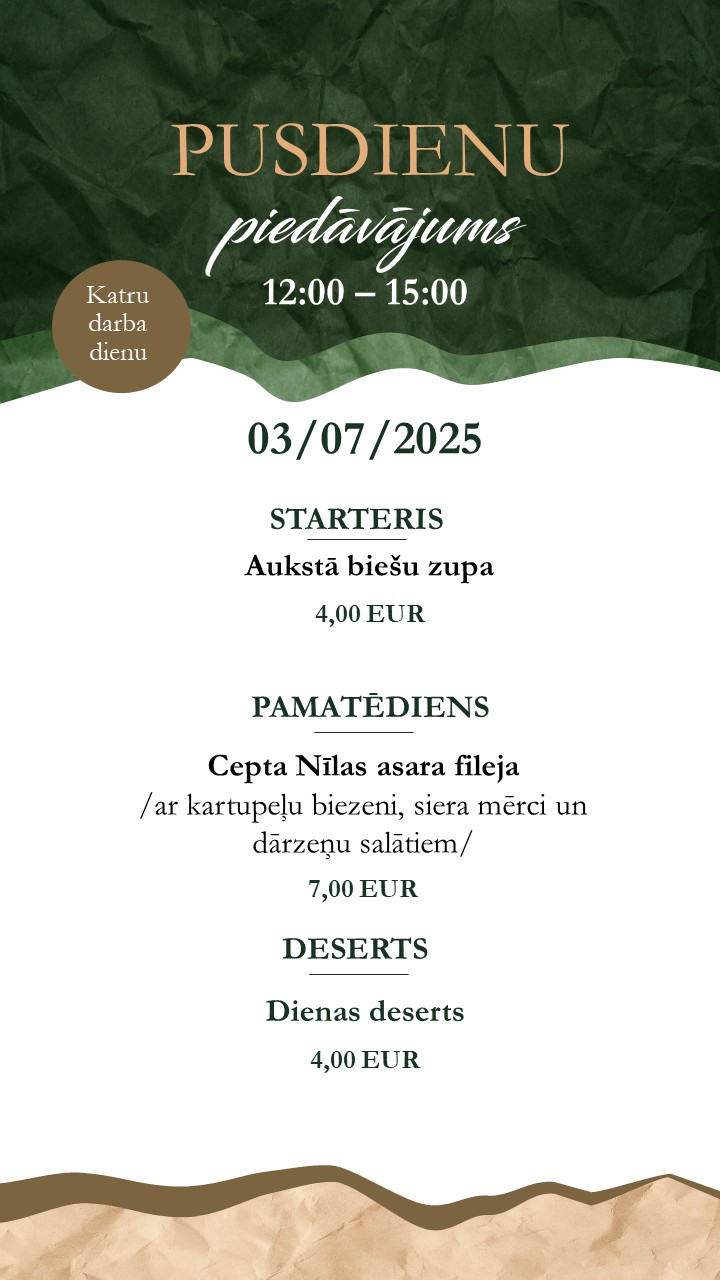 PUSDIENU
piedāvājums
12:00 – 15:00

Katru darba dienu

03/07/2025

STARTERIS
Aukstā biešu zupa
4,00 EUR

PAMATĒDIENS
Cepta Nīlas asara fileja
/ar kartupeļu biezeni, siera mērci un dārzeņu salātiem/
7,00 EUR

DESERTS
Dienas deserts
4,00 EUR